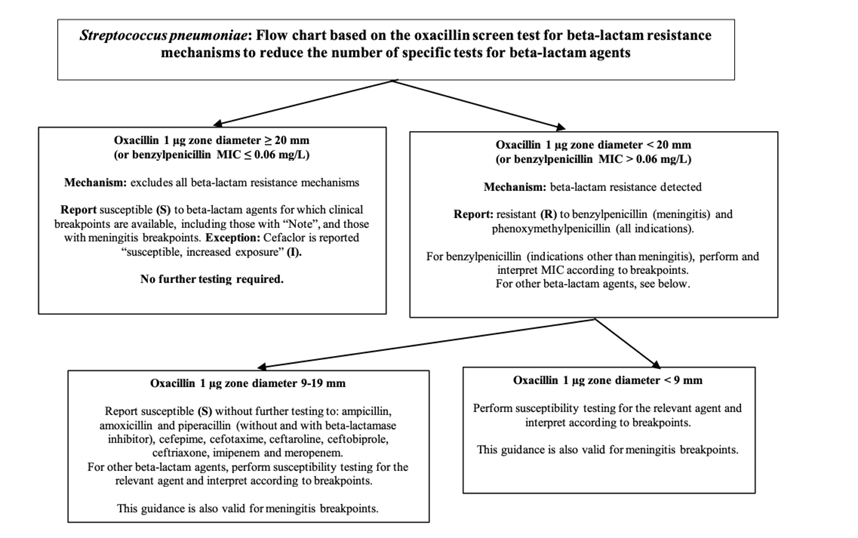 Streptococcus pneumoniae: Flow chart based on the oxacillin screen test for beta-lactam resistance mechanisms to reduce the number of specific tests for beta-lactam agents

Oxacillin 1 µg zone diameter ≥ 20 mm
(or benzylpenicillin MIC ≤ 0.06 mg/L)

Mechanism: excludes all beta-lactam resistance mechanisms

Report susceptible (S) to beta-lactam agents for which clinical breakpoints are available, including those with "Note", and those with meningitis breakpoints. Exception: Cefaclor is reported "susceptible, increased exposure" (I).

No further testing required.

Oxacillin 1 µg zone diameter < 20 mm
(or benzylpenicillin MIC > 0.06 mg/L)

Mechanism: beta-lactam resistance detected

Report: resistant (R) to benzylpenicillin (meningitis) and phenoxymethylpenicillin (all indications).

For benzylpenicillin (indications other than meningitis), perform and interpret MIC according to breakpoints.
For other beta-lactam agents, see below.

Oxacillin 1 µg zone diameter 9-19 mm

Report susceptible (S) without further testing to: ampicillin, amoxicillin and piperacillin (without and with beta-lactamase inhibitor), cefepime, cefotaxime, ceftaroline, ceftobiprole, ceftriaxone, imipenem and meropenem.
For other beta-lactam agents, perform susceptibility testing for the relevant agent and interpret according to breakpoints.

This guidance is also valid for meningitis breakpoints.

Oxacillin 1 µg zone diameter < 9 mm

Perform susceptibility testing for the relevant agent and interpret according to breakpoints.

This guidance is also valid for meningitis breakpoints.